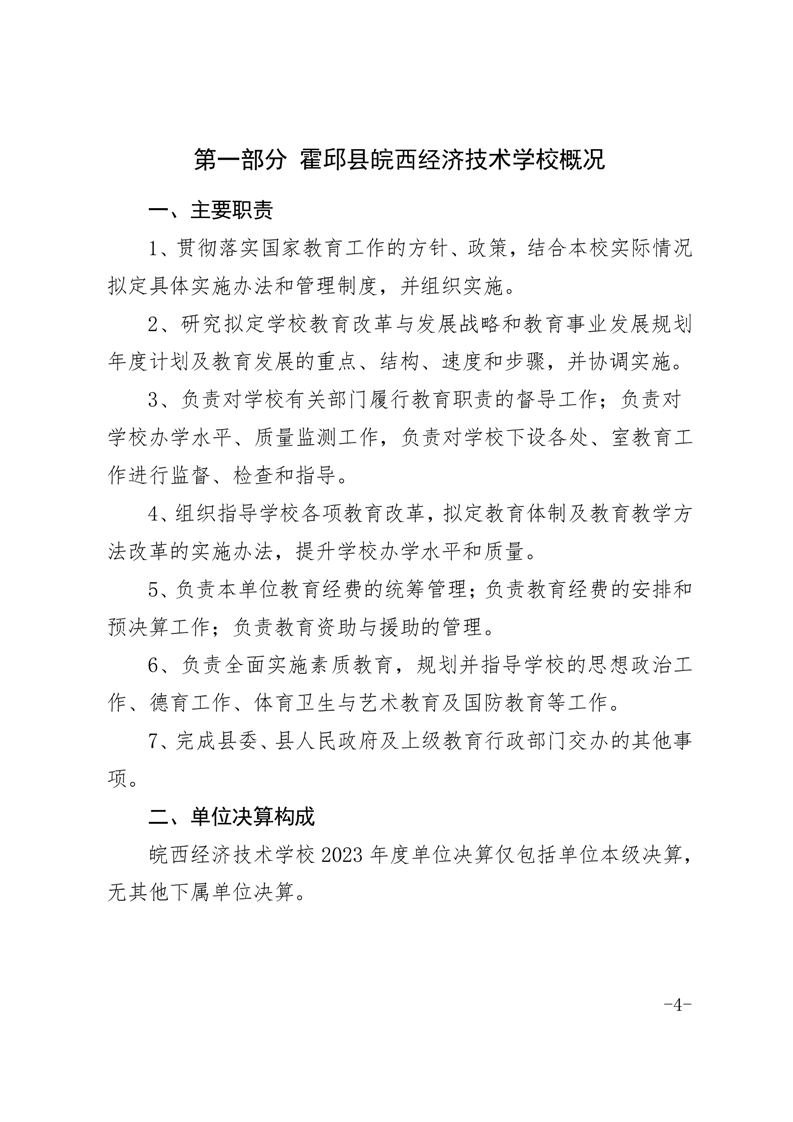 第一部分 霍邱县皖西经济技术学校概况

一、主要职责

1、贯彻落实国家教育工作的方针、政策，结合本校实际情况拟定具体实施办法和管理制度，并组织实施。

2、研究拟定学校教育改革与发展战略和教育事业发展规划年度计划及教育发展的重点、结构、速度和步骤，并协调实施。

3、负责对学校有关部门履行教育职责的督导工作；负责对学校办学水平、质量监测工作，负责对学校下设各处、室教育工作进行监督、检查和指导。

4、组织指导学校各项教育改革，拟定教育体制及教育教学方法改革的实施办法，提升学校办学水平和质量。

5、负责本单位教育经费的统筹管理；负责教育经费的安排和预决算工作；负责教育资助与援助的管理。

6、负责全面实施素质教育，规划并指导学校的思想政治工作、德育工作、体育卫生与艺术教育及国防教育等工作。

7、完成县委、县人民政府及上级教育行政部门交办的其他事项。

二、单位决算构成

皖西经济技术学校 2023 年度单位决算仅包括单位本级决算，无其他下属单位决算。

-4-